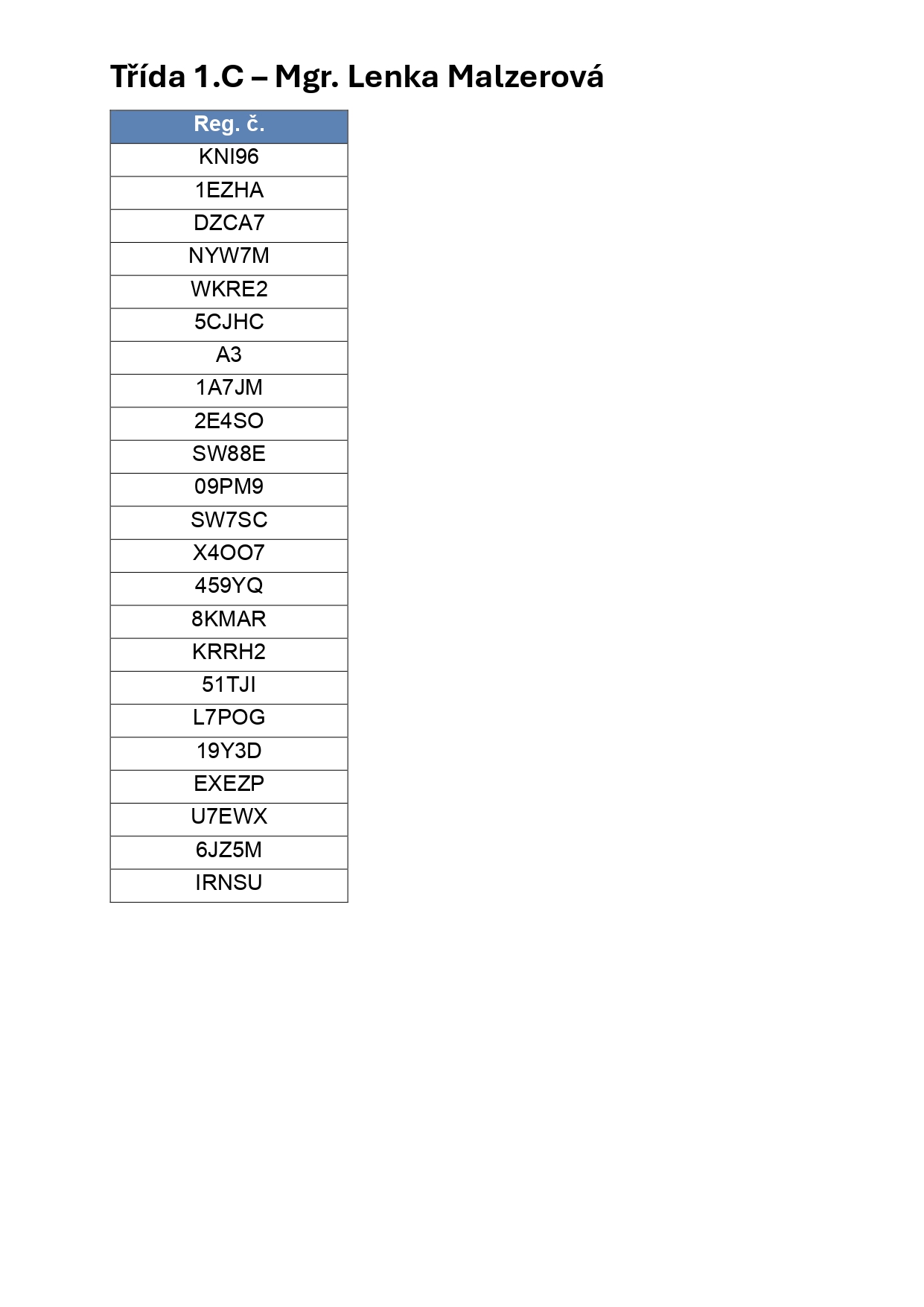 Třída 1.C – Mgr. Lenka Malzerová

| Reg. č. |
|---|
| KNI96 |
| 1EZHA |
| DZCA7 |
| NYW7M |
| WKRE2 |
| 5CJHC |
| A3 |
| 1A7JM |
| 2E4SO |
| SW88E |
| 09PM9 |
| SW7SC |
| X4OO7 |
| 459YQ |
| 8KMAR |
| KRRH2 |
| 51TJI |
| L7POG |
| 19Y3D |
| EXEZP |
| U7EWX |
| 6JZ5M |
| IRNSU |